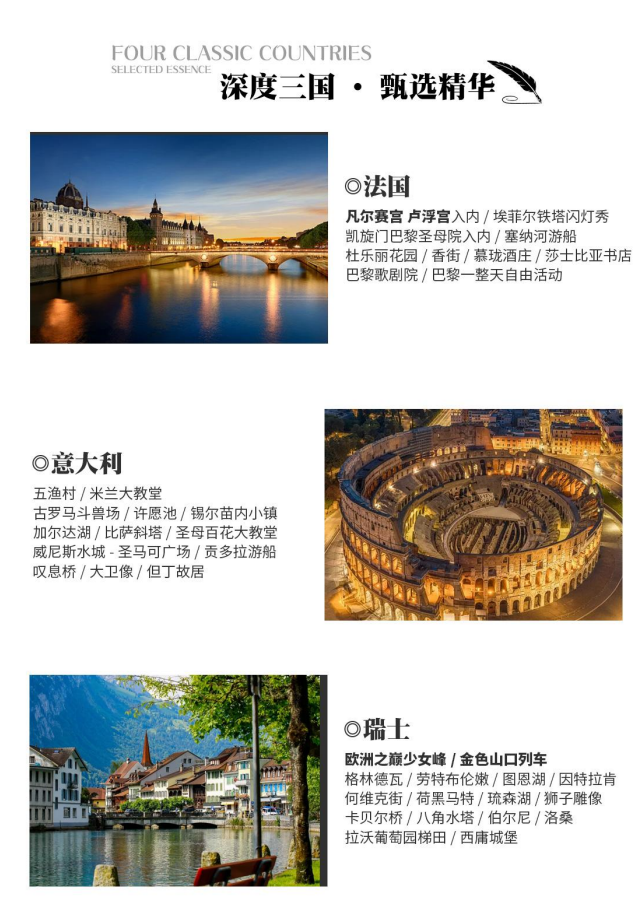 FOUR CLASSIC COUNTRIES
SELECTED ESSENCE
深度三国 · 甄选精华

◎法国
凡尔赛宫 卢浮宫入内 / 埃菲尔铁塔闪灯秀
凯旋门巴黎圣母院入内 / 塞纳河游船
杜乐丽花园 / 香街 / 慕珑酒庄 / 莎士比亚书店
巴黎歌剧院 / 巴黎一整天自由活动

◎意大利
五渔村 / 米兰大教堂
古罗马斗兽场 / 许愿池 / 锡尔苗内小镇
加尔达湖 / 比萨斜塔 / 圣母百花大教堂
威尼斯水城 - 圣马可广场 / 贡多拉游船
叹息桥 / 大卫像 / 但丁故居

◎瑞士
欧洲之巅少女峰 / 金色山口列车
格林德瓦 / 劳特布伦嫩 / 图恩湖 / 因特拉肯
何维克街 / 荷黑马特 / 琉森湖 / 狮子雕像
卡贝尔桥 / 八角水塔 / 伯尔尼 / 洛桑
拉沃葡萄园梯田 / 西庸城堡